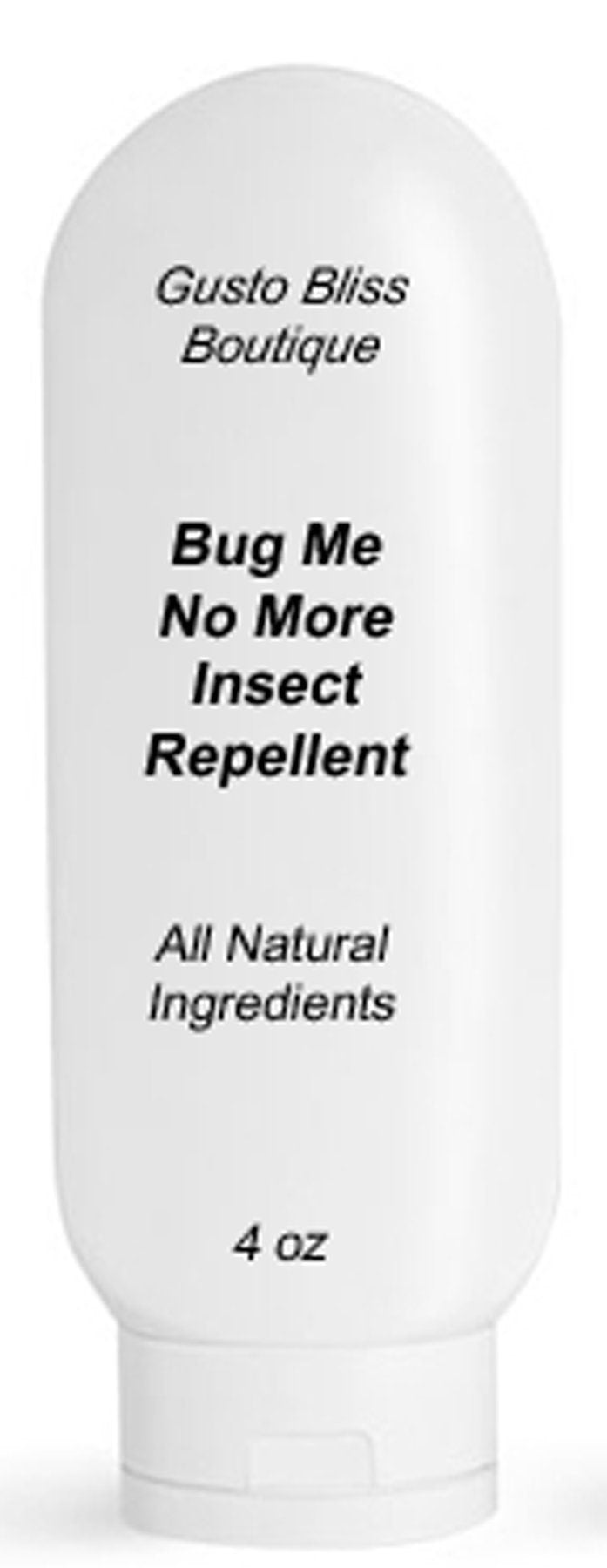 Gusto Bliss
Boutique

Bug Me
No More
Insect
Repellent

All Natural
Ingredients

4 oz